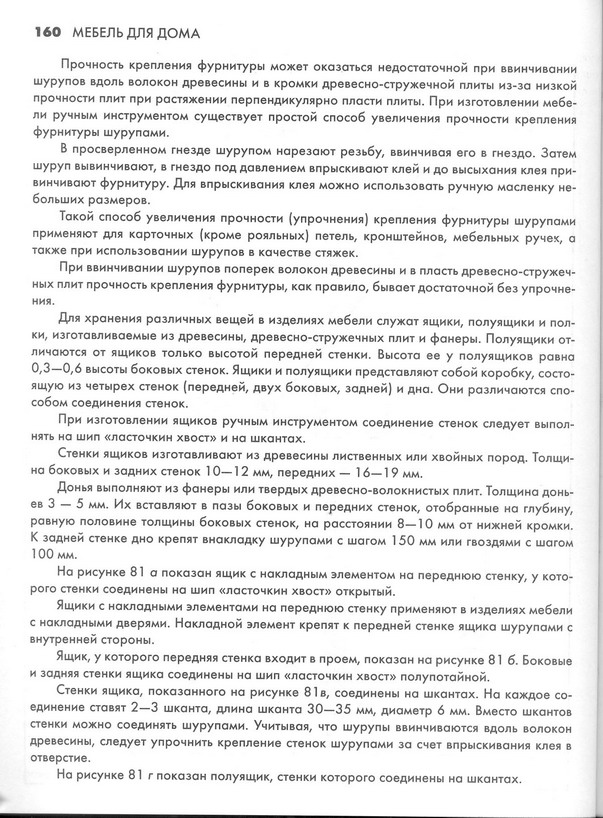 160 МЕБЕЛЬ ДЛЯ ДОМА

Прочность крепления фурнитуры может оказаться недостаточной при ввинчивании шурупов вдоль волокон древесины и в кромки древесно-стружечной плиты из-за низкой прочности плит при растяжении перпендикулярно пласти плиты. При изготовлении мебели ручным инструментом существует простой способ увеличения прочности крепления фурнитуры шурупами.

В просверленном гнезде шурупом нарезают резьбу, ввинчивая его в гнездо. Затем шуруп вывинчивают, в гнездо под давлением впрыскивают клей и до высыхания клея привинчивают фурнитуру. Для впрыскивания клея можно использовать ручную масленку небольших размеров.

Такой способ увеличения прочности (упрочнения) крепления фурнитуры шурупами применяют для карточных (кроме рояльных) петель, кронштейнов, мебельных ручек, а также при использовании шурупов в качестве стяжек.

При ввинчивании шурупов поперек волокон древесины и в пласть древесно-стружечных плит прочность крепления фурнитуры, как правило, бывает достаточной без упрочнения.

Для хранения различных вещей в изделиях мебели служат ящики, полуящики и полки, изготавливаемые из древесины, древесно-стружечных плит и фанеры. Полуящики отличаются от ящиков только высотой передней стенки. Высота ее у полуящиков равна 0,3—0,6 высоты боковых стенок. Ящики и полуящики представляют собой коробку, состоящую из четырех стенок (передней, двух боковых, задней) и дна. Они различаются способом соединения стенок.

При изготовлении ящиков ручным инструментом соединение стенок следует выполнять на шип «ласточкин хвост» и на шкантах.

Стенки ящиков изготавливают из древесины лиственных или хвойных пород. Толщина боковых и задних стенок 10—12 мм, передних — 16—19 мм.

Донья выполняют из фанеры или твердых древесно-волокнистых плит. Толщина доньев 3 — 5 мм. Их вставляют в пазы боковых и передних стенок, отобранные на глубину, равную половине толщины боковых стенок, на расстоянии 8—10 мм от нижней кромки. К задней стенке дно крепят внакладку шурупами с шагом 150 мм или гвоздями с шагом 100 мм.

На рисунке 81 а показан ящик с накладным элементом на переднюю стенку, у которого стенки соединены на шип «ласточкин хвост» открытый.

Ящики с накладными элементами на переднюю стенку применяют в изделиях мебели с накладными дверями. Накладной элемент крепят к передней стенке ящика шурупами с внутренней стороны.

Ящик, у которого передняя стенка входит в проем, показан на рисунке 81 б. Боковые и задняя стенки ящика соединены на шип «ласточкин хвост» полупотайной.

Стенки ящика, показанного на рисунке 81в, соединены на шкантах. На каждое соединение ставят 2—3 шканта, длина шканта 30—35 мм, диаметр 6 мм. Вместо шкантов стенки можно соединять шурупами. Учитывая, что шурупы ввинчиваются вдоль волокон древесины, следует упрочнить крепление стенок шурупами за счет впрыскивания клея в отверстие.

На рисунке 81 г показан полуящик, стенки которого соединены на шкантах.